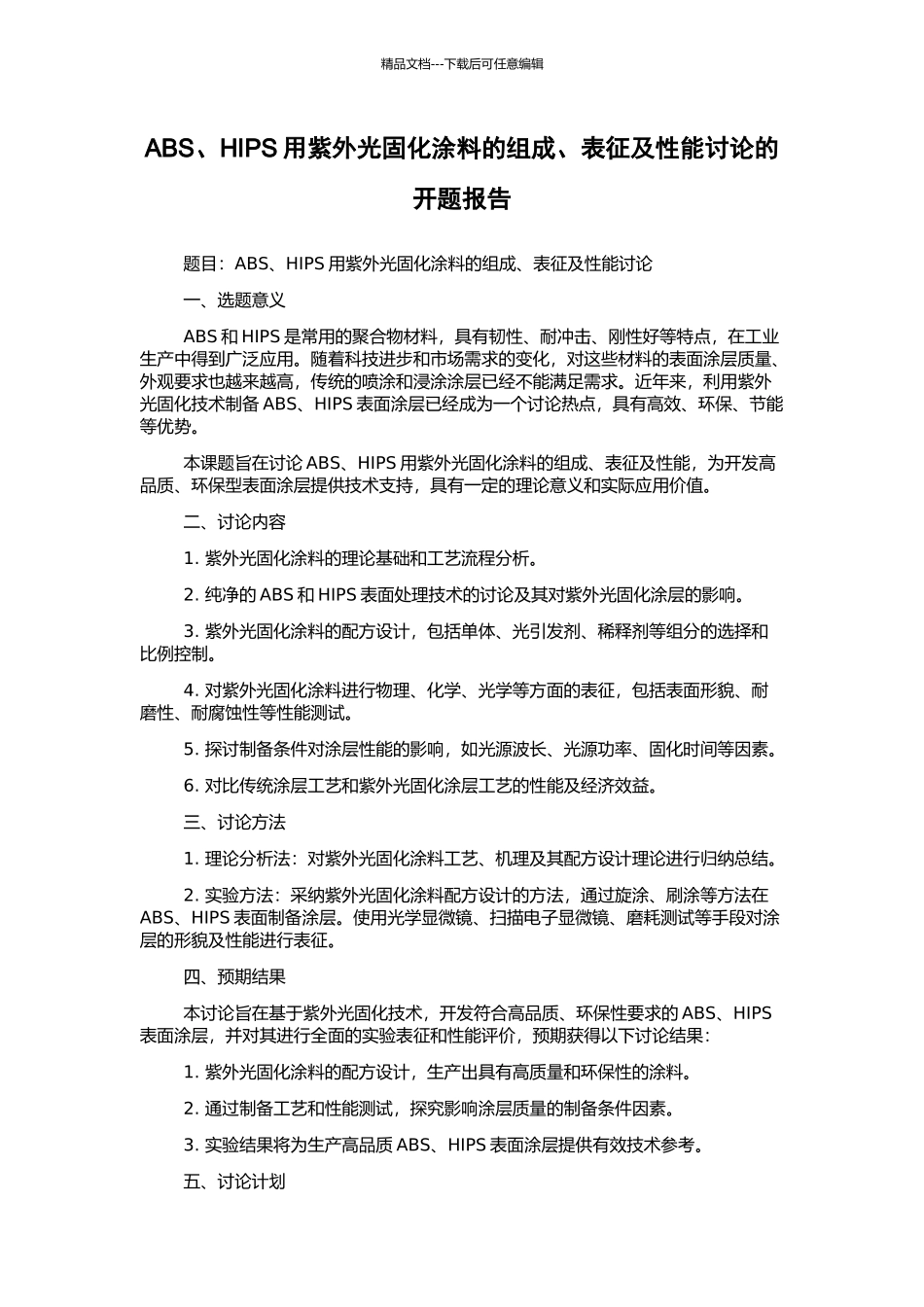 精品文档---下载后可任意编辑

ABS、HIPS 用紫外光固化涂料的组成、表征及性能讨论的开题报告

题目：ABS、HIPS 用紫外光固化涂料的组成、表征及性能讨论

一、选题意义

ABS 和 HIPS 是常用的聚合物材料，具有韧性、耐冲击、刚性好等特点，在工业生产中得到广泛应用。随着科技进步和市场需求的变化，对这些材料的表面涂层质量、外观要求也越来越高，传统的喷涂和浸涂涂层已经不能满足需求。近年来，利用紫外光固化技术制备 ABS、HIPS 表面涂层已经成为一个讨论热点，具有高效、环保、节能等优势。

本课题旨在讨论 ABS、HIPS 用紫外光固化涂料的组成、表征及性能，为开发高品质、环保型表面涂层提供技术支持，具有一定的理论意义和实际应用价值。

二、讨论内容

1. 紫外光固化涂料的理论基础和工艺流程分析。

2. 纯净的 ABS 和 HIPS 表面处理技术的讨论及其对紫外光固化涂层的影响。

3. 紫外光固化涂料的配方设计，包括单体、光引发剂、稀释剂等组分的选择和比例控制。

4. 对紫外光固化涂料进行物理、化学、光学等方面的表征，包括表面形貌、耐磨性、耐腐蚀性等性能测试。

5. 探讨制备条件对涂层性能的影响，如光源波长、光源功率、固化时间等因素。

6. 对比传统涂层工艺和紫外光固化涂层工艺的性能及经济效益。

三、讨论方法

1. 理论分析法：对紫外光固化涂料工艺、机理及其配方设计理论进行归纳总结。

2. 实验方法：采纳紫外光固化涂料配方设计的方法，通过旋涂、刷涂等方法在 ABS、HIPS 表面制备涂层。使用光学显微镜、扫描电子显微镜、磨耗测试等手段对涂层的形貌及性能进行表征。

四、预期结果

本讨论旨在基于紫外光固化技术，开发符合高品质、环保性要求的 ABS、HIPS 表面涂层，并对其进行全面的实验表征和性能评价，预期获得以下讨论结果：

1. 紫外光固化涂料的配方设计，生产出具有高质量和环保性的涂料。

2. 通过制备工艺和性能测试，探究影响涂层质量的制备条件因素。

3. 实验结果将为生产高品质 ABS、HIPS 表面涂层提供有效技术参考。

五、讨论计划